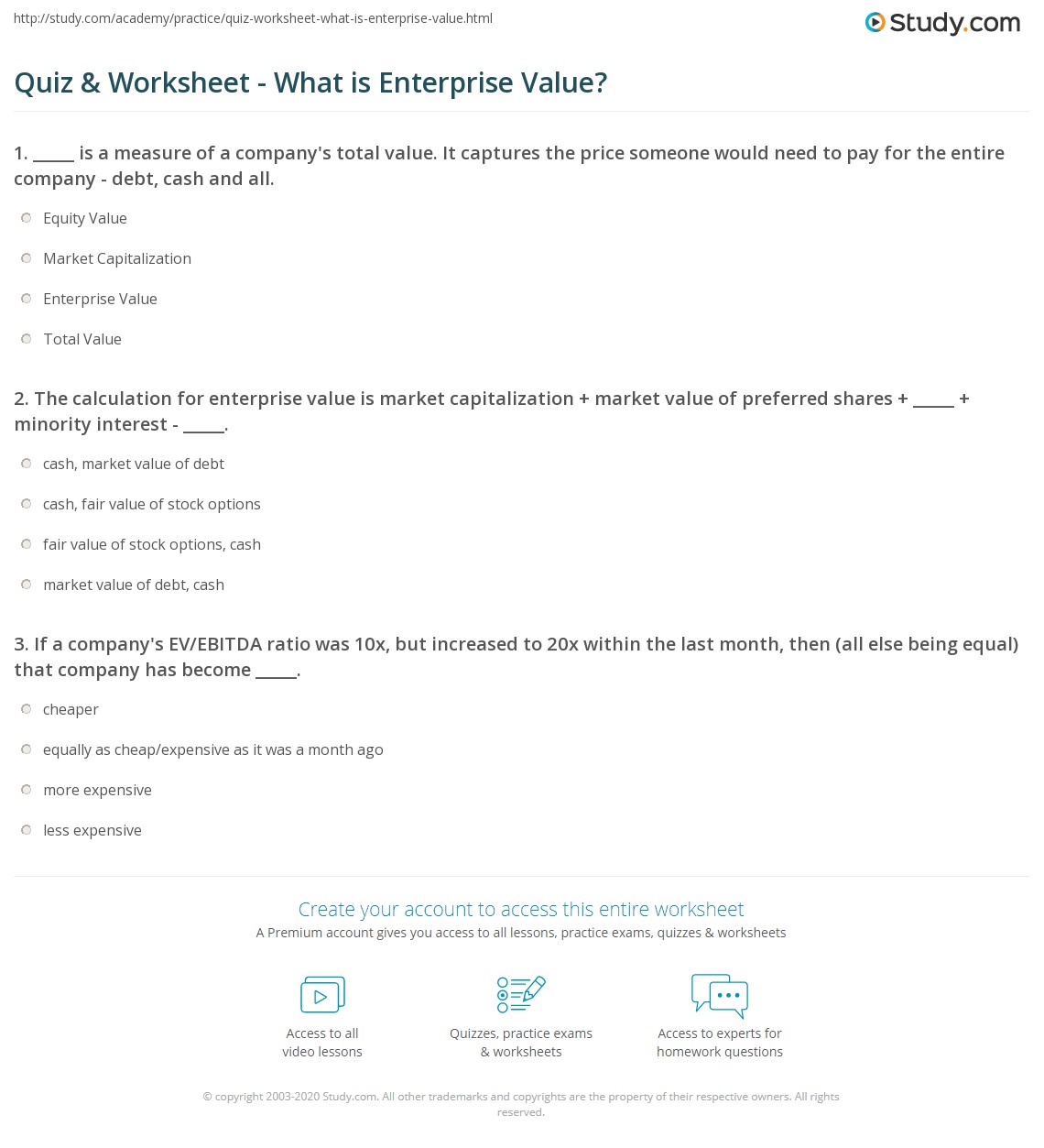 http://study.com/academy/practice/quiz-worksheet-what-is-enterprise-value.html

Study.com

Quiz & Worksheet - What is Enterprise Value?

1. _____ is a measure of a company's total value. It captures the price someone would need to pay for the entire company - debt, cash and all.

Equity Value

Market Capitalization

Enterprise Value

Total Value

2. The calculation for enterprise value is market capitalization + market value of preferred shares + _____ + minority interest - _____.

cash, market value of debt

cash, fair value of stock options

fair value of stock options, cash

market value of debt, cash

3. If a company's EV/EBITDA ratio was 10x, but increased to 20x within the last month, then (all else being equal) that company has become _____.

cheaper

equally as cheap/expensive as it was a month ago

more expensive

less expensive

Create your account to access this entire worksheet

A Premium account gives you access to all lessons, practice exams, quizzes & worksheets

Access to all video lessons

Quizzes, practice exams & worksheets

Access to experts for homework questions

© copyright 2003-2020 Study.com. All other trademarks and copyrights are the property of their respective owners. All rights reserved.